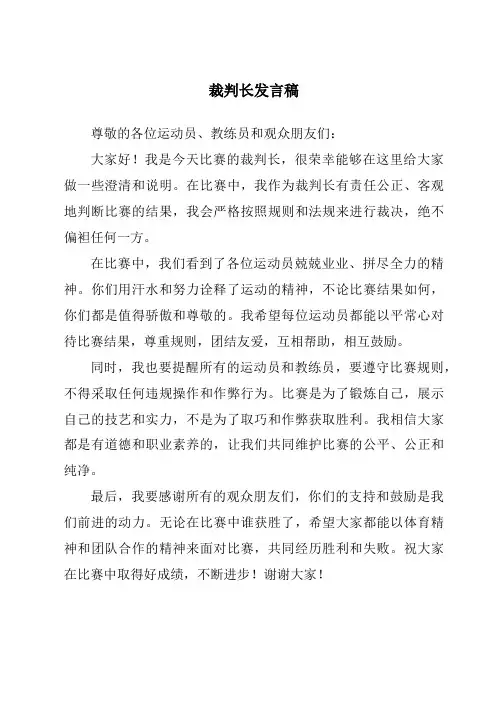 裁判长发言稿

尊敬的各位运动员、教练员和观众朋友们：

大家好！我是今天比赛的裁判长，很荣幸能够在这里给大家做一些澄清和说明。在比赛中，我作为裁判长有责任公正、客观地判断比赛的结果，我会严格按照规则和法规来进行裁决，绝不偏袒任何一方。

在比赛中，我们看到了各位运动员兢兢业业、拼尽全力的精神。你们用汗水和努力诠释了运动的精神，不论比赛结果如何，你们都是值得骄傲和尊敬的。我希望每位运动员都能以平常心对待比赛结果，尊重规则，团结友爱，互相帮助，相互鼓励。

同时，我也要提醒所有的运动员和教练员，要遵守比赛规则，不得采取任何违规操作和作弊行为。比赛是为了锻炼自己，展示自己的技艺和实力，不是为了取巧和作弊获取胜利。我相信大家都是有道德和职业素养的，让我们共同维护比赛的公平、公正和纯净。

最后，我要感谢所有的观众朋友们，你们的支持和鼓励是我们前进的动力。无论在比赛中谁获胜了，希望大家都能以体育精神和团队合作的精神来面对比赛，共同经历胜利和失败。祝大家在比赛中取得好成绩，不断进步！谢谢大家！